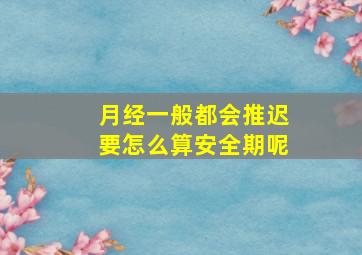 月经一般都会推迟
要怎么算安全期呢